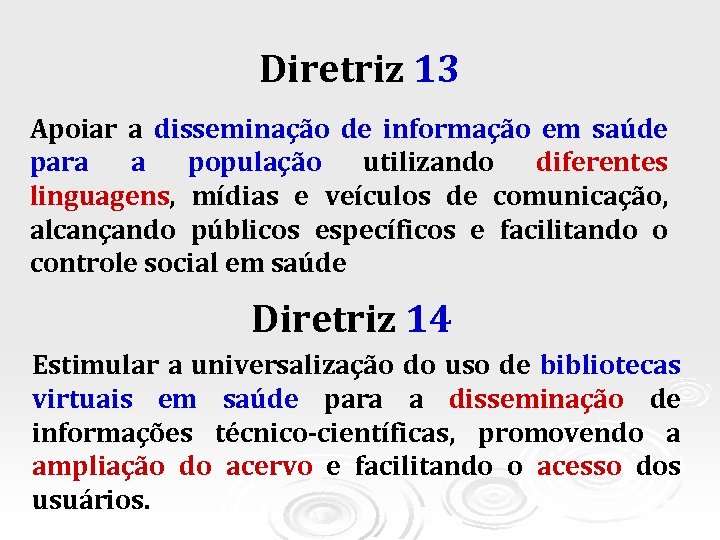 Diretriz 13

Apoiar a disseminação de informação em saúde para a população utilizando diferentes linguagens, mídias e veículos de comunicação, alcançando públicos específicos e facilitando o controle social em saúde

Diretriz 14

Estimular a universalização do uso de bibliotecas virtuais em saúde para a disseminação de informações técnico-científicas, promovendo a ampliação do acervo e facilitando o acesso dos usuários.